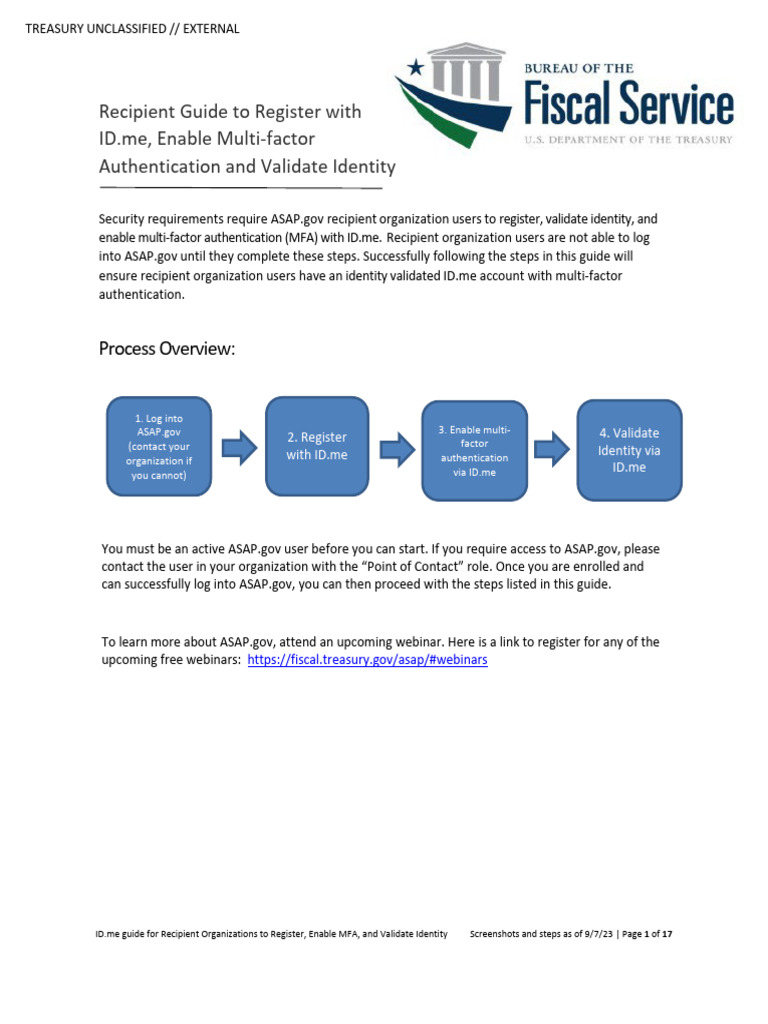 TREASURY UNCLASSIFIED // EXTERNAL

BUREAU OF THE
Fiscal Service
U.S. DEPARTMENT OF THE TREASURY

Recipient Guide to Register with ID.me, Enable Multi-factor Authentication and Validate Identity

Security requirements require ASAP.gov recipient organization users to register, validate identity, and enable multi-factor authentication (MFA) with ID.me. Recipient organization users are not able to log into ASAP.gov until they complete these steps. Successfully following the steps in this guide will ensure recipient organization users have an identity validated ID.me account with multi-factor authentication.

Process Overview:

1. Log into ASAP.gov (contact your organization if you cannot)

2. Register with ID.me

3. Enable multi-factor authentication via ID.me

4. Validate Identity via ID.me

You must be an active ASAP.gov user before you can start. If you require access to ASAP.gov, please contact the user in your organization with the "Point of Contact" role. Once you are enrolled and can successfully log into ASAP.gov, you can then proceed with the steps listed in this guide.

To learn more about ASAP.gov, attend an upcoming webinar. Here is a link to register for any of the upcoming free webinars: https://fiscal.treasury.gov/asap/#webinars

ID.me guide for Recipient Organizations to Register, Enable MFA, and Validate Identity Screenshots and steps as of 9/7/23 | Page 1 of 17